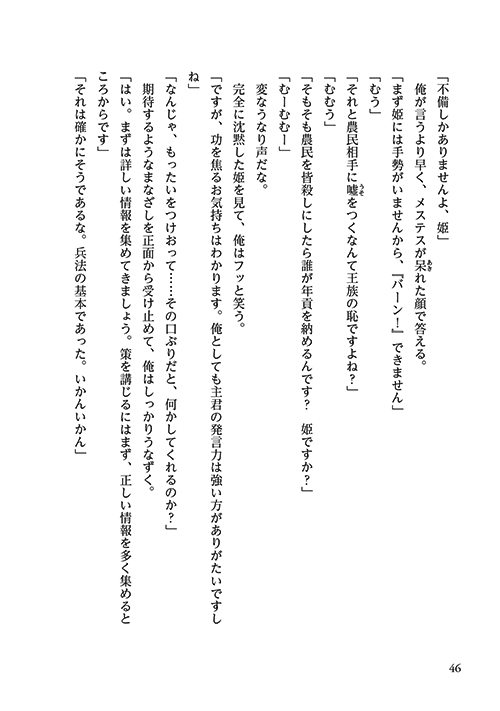 「不備しかありませんよ、姫」
俺が言うより早く、メステスが呆れた顔で答える。
「まず姫には手勢がいませんから、『バーン！』できません」
「むう」
「それと農民相手に嘘をつくなんて王族の恥ですよね？」
「むむう」
「そもそも農民を皆殺しにしたら誰が年貢を納めるんです？　姫ですか？」
「むーむむー」
変なうなり声だな。
完全に沈黙した姫を見て、俺はフッと笑う。
「ですが、功を焦るお気持ちはわかります。俺としても主君の発言力は強い方がありがたいですしね」
「なんじゃ、もったいをつけおって……その口ぶりだと、何かしてくれるのか？」
期待するようなまなざしを正面から受け止めて、俺はしっかりうなずく。
「はい。まずは詳しい情報を集めてきましょう。策を講じるにはまず、正しい情報を多く集めるところからです」
「それは確かにそうであるな。兵法の基本であった。いかんいかん」

46